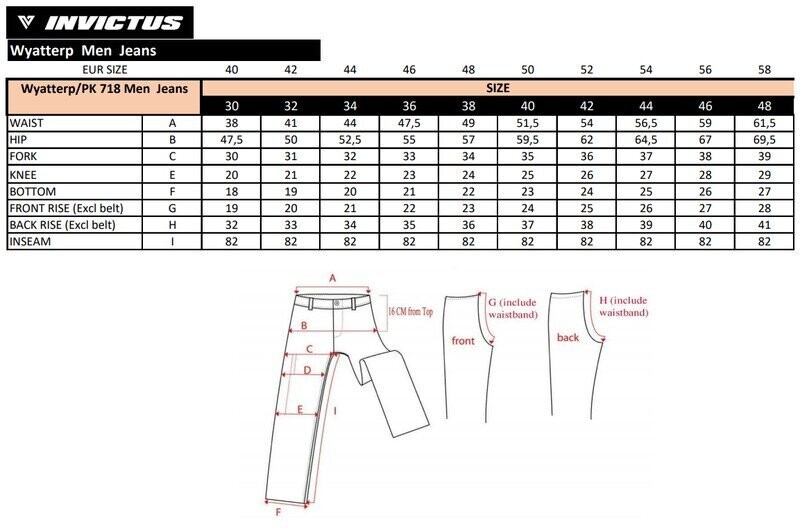 INVICTUS

Wyatterp Men Jeans

| EUR SIZE | | 40 | 42 | 44 | 46 | 48 | 50 | 52 | 54 | 56 | 58 |
|---|---|---|---|---|---|---|---|---|---|---|---|
| Wyatterp/PK 718 Men Jeans | | SIZE | | | | | | | | | |
| | | 30 | 32 | 34 | 36 | 38 | 40 | 42 | 44 | 46 | 48 |
| WAIST | A | 38 | 41 | 44 | 47,5 | 49 | 51,5 | 54 | 56,5 | 59 | 61,5 |
| HIP | B | 47,5 | 50 | 52,5 | 55 | 57 | 59,5 | 62 | 64,5 | 67 | 69,5 |
| FORK | C | 30 | 31 | 32 | 33 | 34 | 35 | 36 | 37 | 38 | 39 |
| KNEE | E | 20 | 21 | 22 | 23 | 24 | 25 | 26 | 27 | 28 | 29 |
| BOTTOM | F | 18 | 19 | 20 | 21 | 22 | 23 | 24 | 25 | 26 | 27 |
| FRONT RISE (Excl belt) | G | 19 | 20 | 21 | 22 | 23 | 24 | 25 | 26 | 27 | 28 |
| BACK RISE (Excl belt) | H | 32 | 33 | 34 | 35 | 36 | 37 | 38 | 39 | 40 | 41 |
| INSEAM | I | 82 | 82 | 82 | 82 | 82 | 82 | 82 | 82 | 82 | 82 |

A
16 CM from Top
B
C
D
E
I
F
G (include waistband)
front
H (include waistband)
back